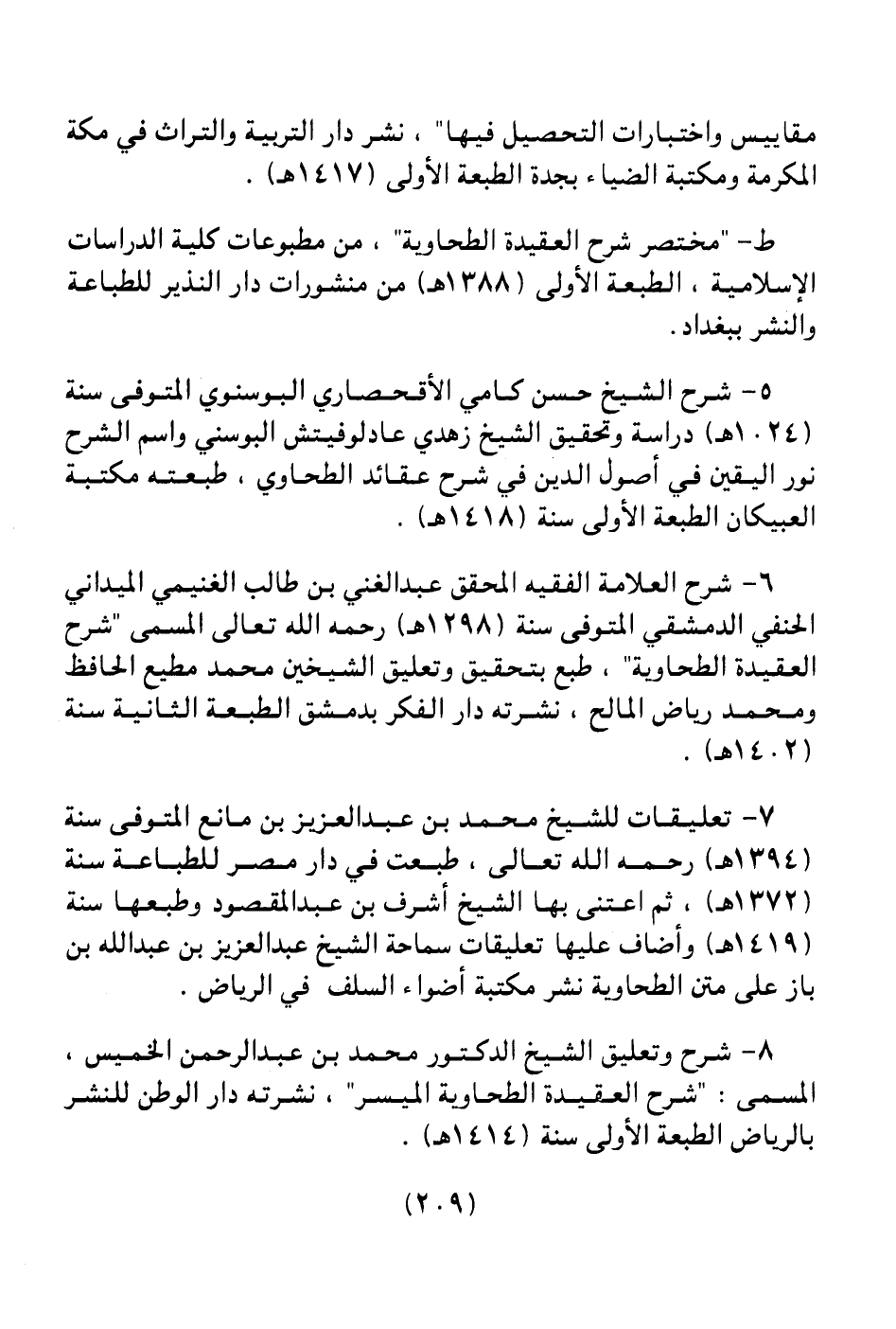 مقاييس واختبارات التحصيل فيها" ، نشر دار التربية والتراث في مكة المكرمة ومكتبة الضياء بجدة الطبعة الأولى (١٤١٧هـ) .

ط- "مختصر شرح العقيدة الطحاوية" ، من مطبوعات كلية الدراسات الإسلامية ، الطبعة الأولى (١٣٨٨هـ) من منشورات دار النذير للطباعة والنشر ببغداد .

٥- شرح الشيخ حسن كامي الأقحصاري البوسنوي المتوفى سنة (١٠٢٤هـ) دراسة وتحقيق الشيخ زهدي عادلوفيتش البوسني واسم الشرح نور اليقين في أصول الدين في شرح عقائد الطحاوي ، طبعته مكتبة العبيكان الطبعة الأولى سنة (١٤١٨هـ) .

٦- شرح العلامة الفقيه المحقق عبدالغني بن طالب الغنيمي الميداني الحنفي الدمشقي المتوفى سنة (١٢٩٨هـ) رحمه الله تعالى المسمى "شرح العقيدة الطحاوية" ، طبع بتحقيق وتعليق الشيخين محمد مطيع الحافظ ومحمد رياض المالح ، نشرته دار الفكر بدمشق الطبعة الثانية سنة (١٤٠٢هـ) .

٧- تعليقات للشيخ محمد بن عبدالعزيز بن مانع المتوفى سنة (١٣٩٤هـ) رحمه الله تعالى ، طبعت في دار مصر للطباعة سنة (١٣٧٢هـ) ، ثم اعتنى بها الشيخ أشرف بن عبدالمقصود وطبعها سنة (١٤١٩هـ) وأضاف عليها تعليقات سماحة الشيخ عبدالعزيز بن عبدالله بن باز على متن الطحاوية نشر مكتبة أضواء السلف في الرياض .

٨- شرح وتعليق الشيخ الدكتور محمد بن عبدالرحمن الخميس ، المسمى : "شرح العقيدة الطحاوية الميسر" ، نشرته دار الوطن للنشر بالرياض الطبعة الأولى سنة (١٤١٤هـ) .

(٢٠٩)